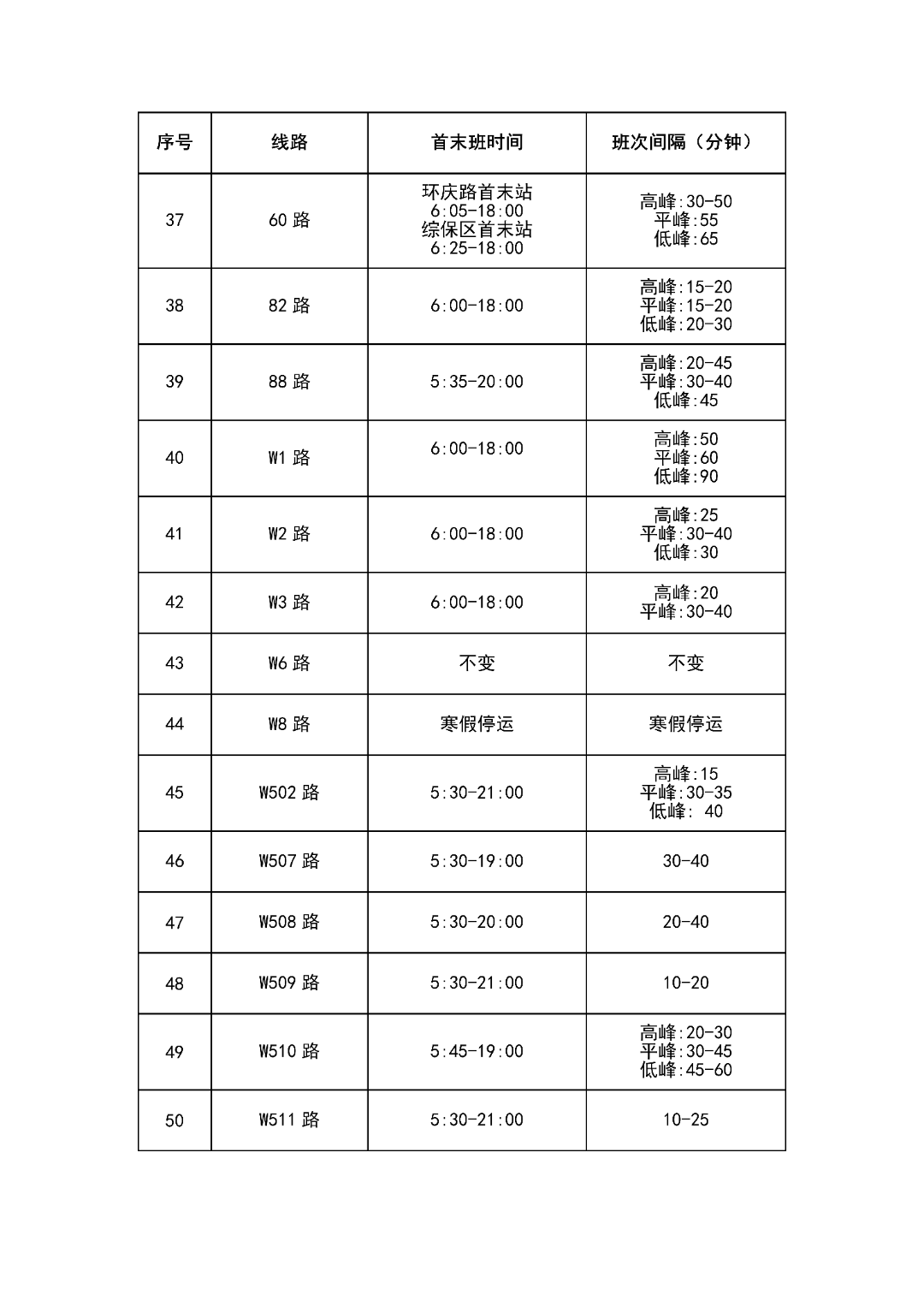 | 序号 | 线路 | 首末班时间 | 班次间隔（分钟） |
|---|---|---|---|
| 37 | 60 路 | 环庆路首末站 6:05-18:00 综保区首末站 6:25-18:00 | 高峰:30-50 平峰:55 低峰:65 |
| 38 | 82 路 | 6:00-18:00 | 高峰:15-20 平峰:15-20 低峰:20-30 |
| 39 | 88 路 | 5:35-20:00 | 高峰:20-45 平峰:30-40 低峰:45 |
| 40 | W1 路 | 6:00-18:00 | 高峰:50 平峰:60 低峰:90 |
| 41 | W2 路 | 6:00-18:00 | 高峰:25 平峰:30-40 低峰:30 |
| 42 | W3 路 | 6:00-18:00 | 高峰:20 平峰:30-40 |
| 43 | W6 路 | 不变 | 不变 |
| 44 | W8 路 | 寒假停运 | 寒假停运 |
| 45 | W502 路 | 5:30-21:00 | 高峰:15 平峰:30-35 低峰: 40 |
| 46 | W507 路 | 5:30-19:00 | 30-40 |
| 47 | W508 路 | 5:30-20:00 | 20-40 |
| 48 | W509 路 | 5:30-21:00 | 10-20 |
| 49 | W510 路 | 5:45-19:00 | 高峰:20-30 平峰:30-45 低峰:45-60 |
| 50 | W511 路 | 5:30-21:00 | 10-25 |